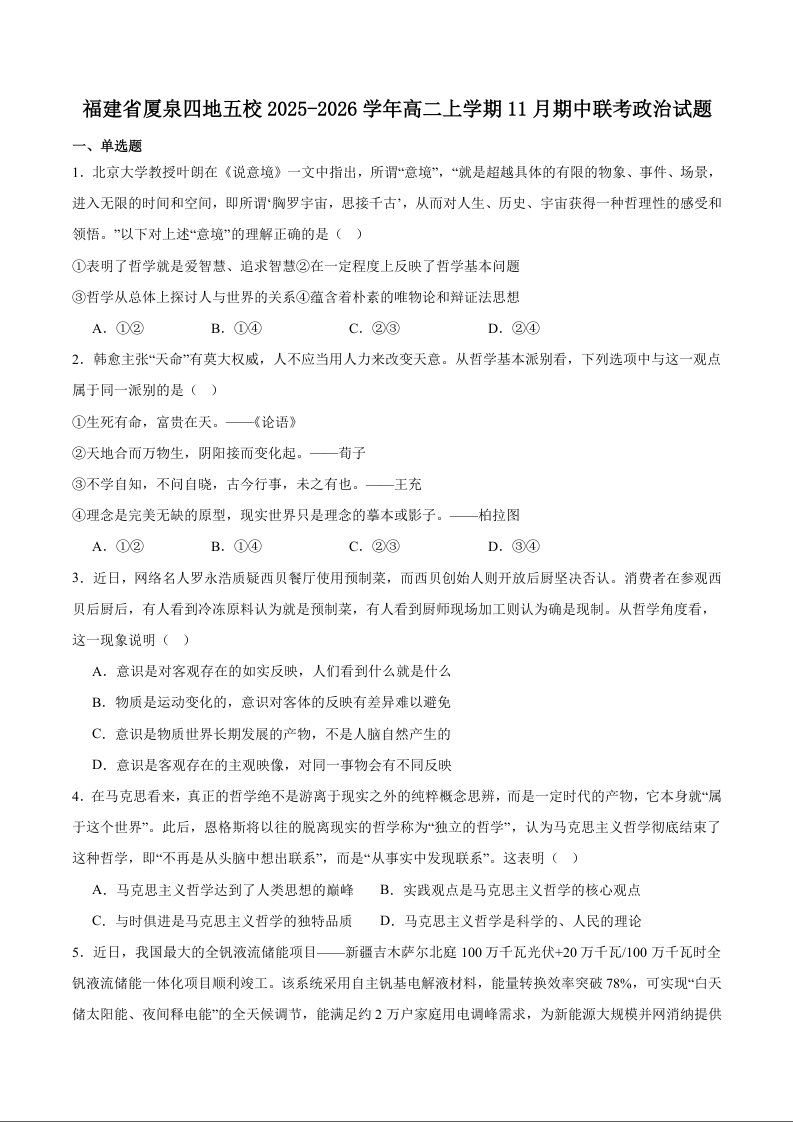 福建省厦泉四地五校2025-2026学年高二上学期11月期中联考政治试题

一、单选题

1．北京大学教授叶朗在《说意境》一文中指出，所谓“意境”，“就是超越具体的有限的物象、事件、场景，进入无限的时间和空间，即所谓‘胸罗宇宙，思接千古’，从而对人生、历史、宇宙获得一种哲理性的感受和领悟。”以下对上述“意境”的理解正确的是（    ）

①表明了哲学就是爱智慧、追求智慧②在一定程度上反映了哲学基本问题

③哲学从总体上探讨人与世界的关系④蕴含着朴素的唯物论和辩证法思想

A．①②    B．①④    C．②③    D．②④

2．韩愈主张“天命”有莫大权威，人不应当用人力来改变天意。从哲学基本派别看，下列选项中与这一观点属于同一派别的是（    ）

①生死有命，富贵在天。——《论语》

②天地合而万物生，阴阳接而变化起。——荀子

③不学自知，不问自晓，古今行事，未之有也。——王充

④理念是完美无缺的原型，现实世界只是理念的摹本或影子。——柏拉图

A．①②    B．①④    C．②③    D．③④

3．近日，网络名人罗永浩质疑西贝餐厅使用预制菜，而西贝创始人则开放后厨坚决否认。消费者在参观西贝后厨后，有人看到冷冻原料认为就是预制菜，有人看到厨师现场加工则认为确是现制。从哲学角度看，这一现象说明（    ）

A．意识是对客观存在的如实反映，人们看到什么就是什么

B．物质是运动变化的，意识对客体的反映有差异难以避免

C．意识是物质世界长期发展的产物，不是人脑自然产生的

D．意识是客观存在的主观映像，对同一事物会有不同反映

4．在马克思看来，真正的哲学绝不是游离于现实之外的纯粹概念思辨，而是一定时代的产物，它本身就“属于这个世界”。此后，恩格斯将以往的脱离现实的哲学称为“独立的哲学”，认为马克思主义哲学彻底结束了这种哲学，即“不再是从头脑中想出联系”，而是“从事实中发现联系”。这表明（    ）

A．马克思主义哲学达到了人类思想的巅峰    B．实践观点是马克思主义哲学的核心观点

C．与时俱进是马克思主义哲学的独特品质    D．马克思主义哲学是科学的、人民的理论

5．近日，我国最大的全钒液流储能项目——新疆吉木萨尔北庭100万千瓦光伏+20万千瓦/100万千瓦时全钒液流储能一体化项目顺利竣工。该系统采用自主钒基电解液材料，能量转换效率突破78%，可实现“白天储太阳能、夜间释电能”的全天候调节，能满足约2万户家庭用电调峰需求，为新能源大规模并网消纳提供